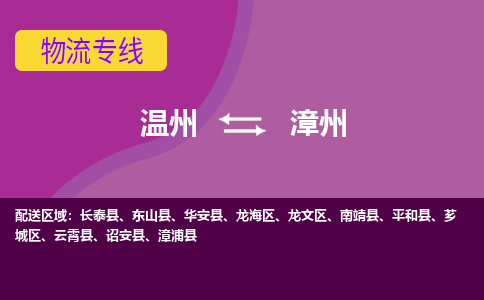 物流专线

温州 ⇆ 漳州

配送区域：长泰县、东山县、华安县、龙海区、龙文区、南靖县、平和县、芗城区、云霄县、诏安县、漳浦县